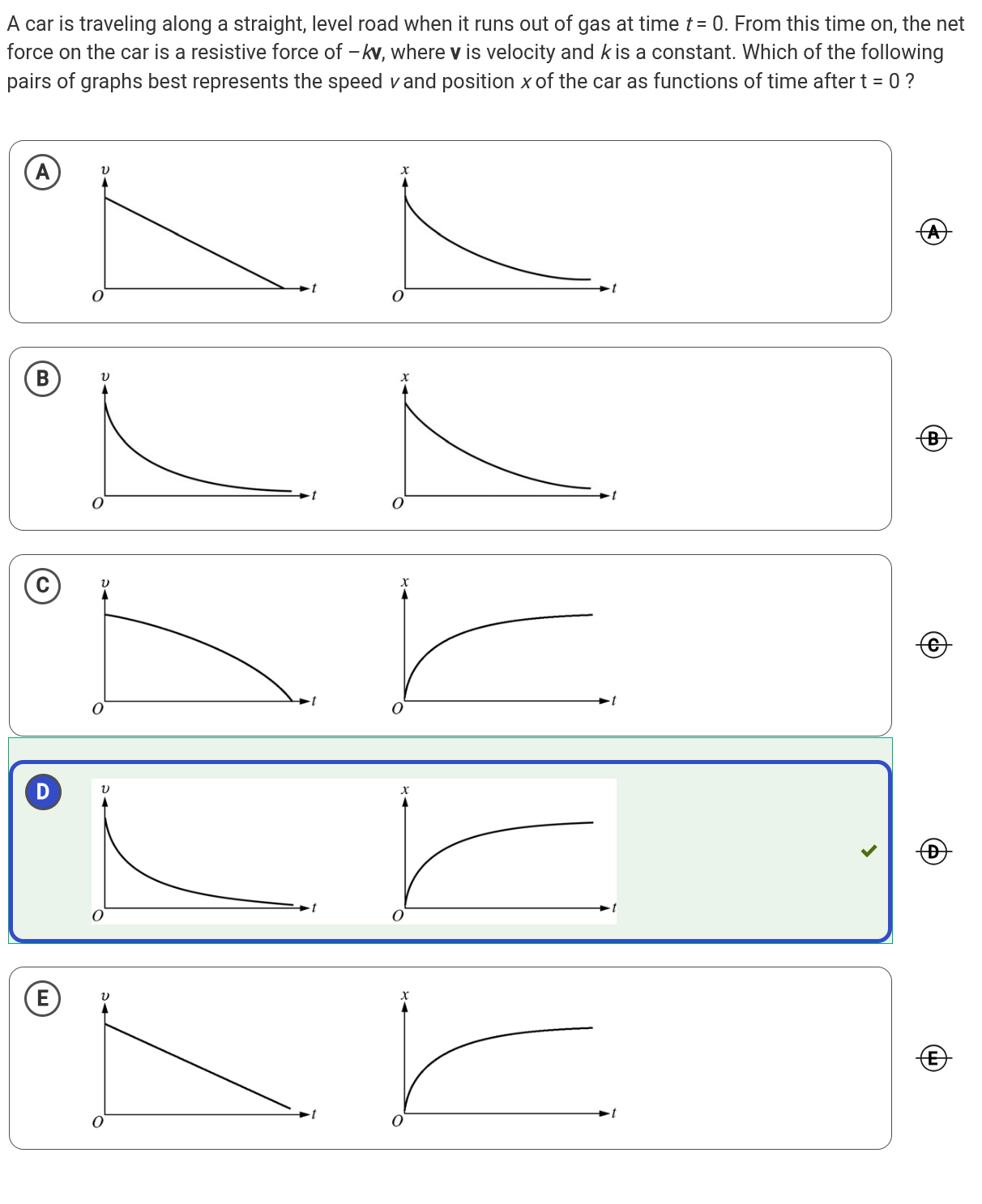 A car is traveling along a straight, level road when it runs out of gas at time $t = 0$. From this time on, the net force on the car is a resistive force of $-k\mathbf{v}$, where $\mathbf{v}$ is velocity and $k$ is a constant. Which of the following pairs of graphs best represents the speed $v$ and position $x$ of the car as functions of time after t = 0 ?

A
$v$
$O$
$t$
$x$
$O$
$t$
A

B
$v$
$O$
$t$
$x$
$O$
$t$
B

C
$v$
$O$
$t$
$x$
$O$
$t$
C

D
$v$
$O$
$t$
$x$
$O$
$t$
D

E
$v$
$O$
$t$
$x$
$O$
$t$
E